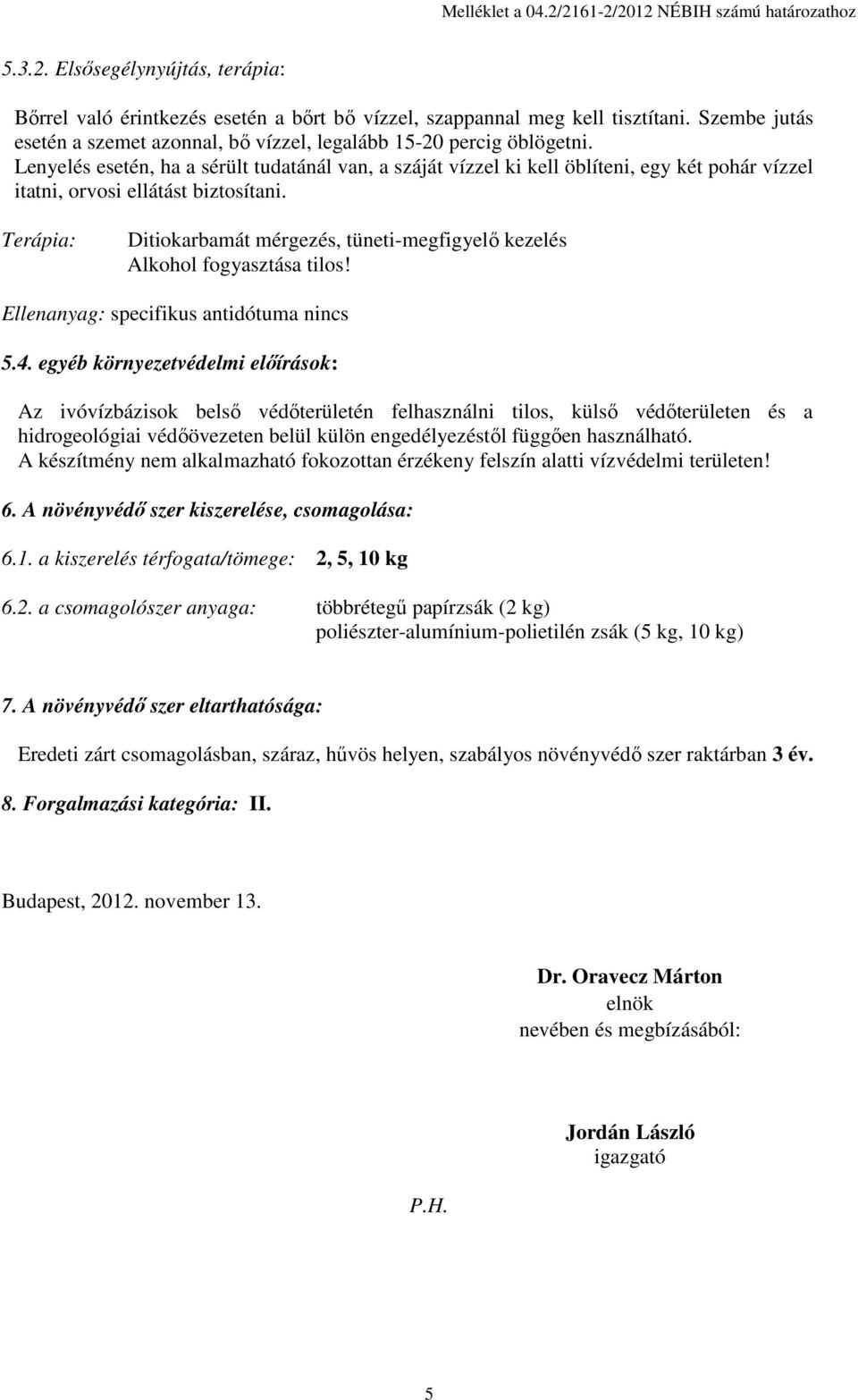 Melléklet a 04.2/2161-2/2012 NÉBIH számú határozathoz

5.3.2. Elsősegélynyújtás, terápia:

Bőrrel való érintkezés esetén a bőrt bő vízzel, szappannal meg kell tisztítani. Szembe jutás esetén a szemet azonnal, bő vízzel, legalább 15-20 percig öblögetni.
Lenyelés esetén, ha a sérült tudatánál van, a száját vízzel ki kell öblíteni, egy két pohár vízzel itatni, orvosi ellátást biztosítani.

Terápia: Ditiokarbamát mérgezés, tüneti-megfigyelő kezelés
Alkohol fogyasztása tilos!

Ellenanyag: specifikus antidótuma nincs

5.4. egyéb környezetvédelmi előírások:

Az ivóvízbázisok belső védőterületén felhasználni tilos, külső védőterületen és a hidrogeológiai védőövezeten belül külön engedélyezéstől függően használható.
A készítmény nem alkalmazható fokozottan érzékeny felszín alatti vízvédelmi területen!

6. A növényvédő szer kiszerelése, csomagolása:

6.1. a kiszerelés térfogata/tömege: 2, 5, 10 kg

6.2. a csomagolószer anyaga: többrétegű papírzsák (2 kg)
poliészter-alumínium-polietilén zsák (5 kg, 10 kg)

7. A növényvédő szer eltarthatósága:

Eredeti zárt csomagolásban, száraz, hűvös helyen, szabályos növényvédő szer raktárban 3 év.

8. Forgalmazási kategória: II.

Budapest, 2012. november 13.

Dr. Oravecz Márton
elnök
nevében és megbízásából:

Jordán László
igazgató

P.H.

5